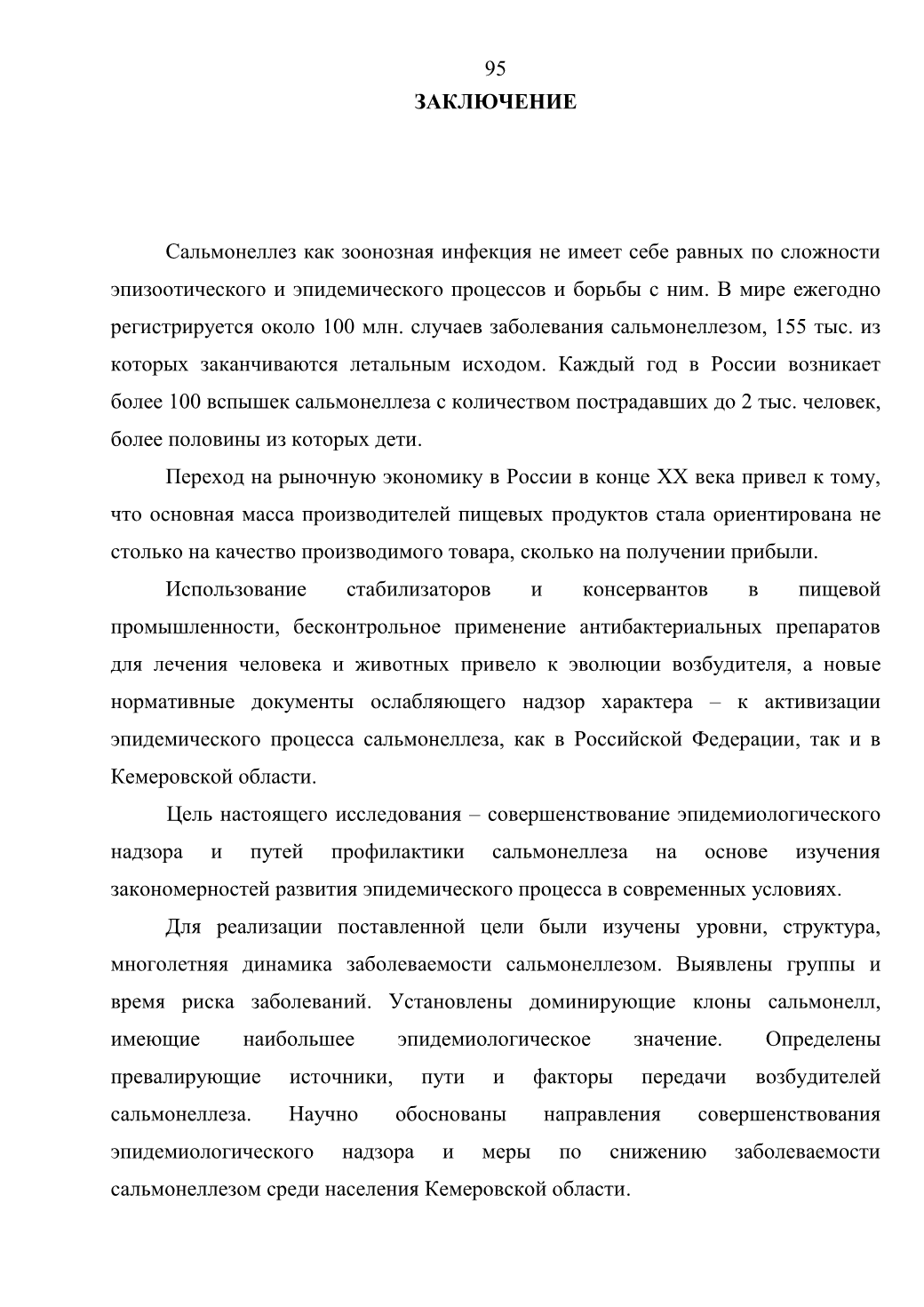 95

ЗАКЛЮЧЕНИЕ

Сальмонеллез как зоонозная инфекция не имеет себе равных по сложности эпизоотического и эпидемического процессов и борьбы с ним. В мире ежегодно регистрируется около 100 млн. случаев заболевания сальмонеллезом, 155 тыс. из которых заканчиваются летальным исходом. Каждый год в России возникает более 100 вспышек сальмонеллеза с количеством пострадавших до 2 тыс. человек, более половины из которых дети.

Переход на рыночную экономику в России в конце XX века привел к тому, что основная масса производителей пищевых продуктов стала ориентирована не столько на качество производимого товара, сколько на получении прибыли.

Использование стабилизаторов и консервантов в пищевой промышленности, бесконтрольное применение антибактериальных препаратов для лечения человека и животных привело к эволюции возбудителя, а новые нормативные документы ослабляющего надзор характера – к активизации эпидемического процесса сальмонеллеза, как в Российской Федерации, так и в Кемеровской области.

Цель настоящего исследования – совершенствование эпидемиологического надзора и путей профилактики сальмонеллеза на основе изучения закономерностей развития эпидемического процесса в современных условиях.

Для реализации поставленной цели были изучены уровни, структура, многолетняя динамика заболеваемости сальмонеллезом. Выявлены группы и время риска заболеваний. Установлены доминирующие клоны сальмонелл, имеющие наибольшее эпидемиологическое значение. Определены превалирующие источники, пути и факторы передачи возбудителей сальмонеллеза. Научно обоснованы направления совершенствования эпидемиологического надзора и меры по снижению заболеваемости сальмонеллезом среди населения Кемеровской области.